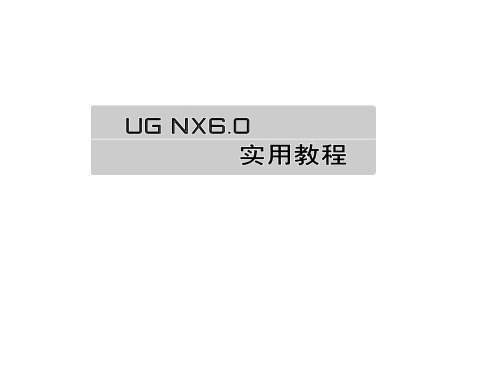 UG NX6.0

实用教程